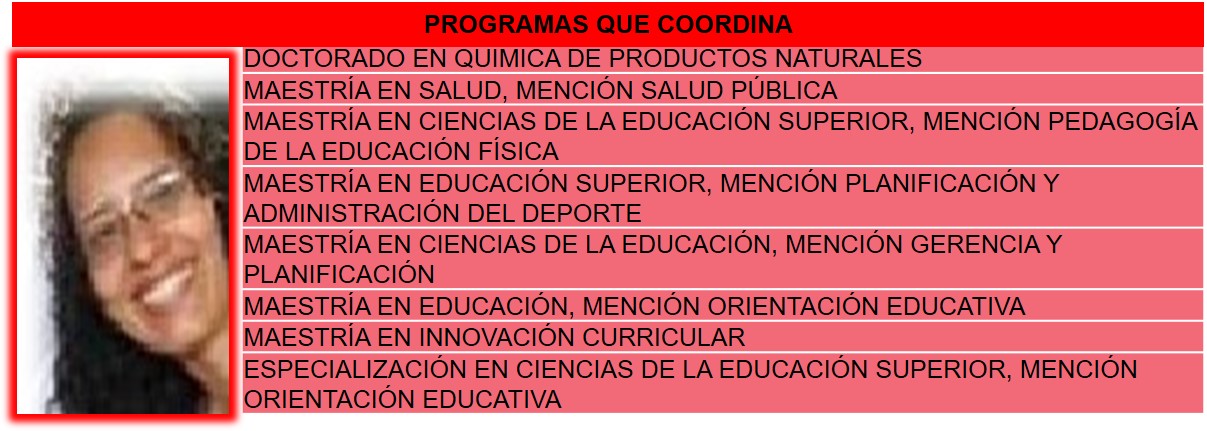 PROGRAMAS QUE COORDINA

DOCTORADO EN QUIMICA DE PRODUCTOS NATURALES

MAESTRÍA EN SALUD, MENCIÓN SALUD PÚBLICA

MAESTRÍA EN CIENCIAS DE LA EDUCACIÓN SUPERIOR, MENCIÓN PEDAGOGÍA DE LA EDUCACIÓN FÍSICA

MAESTRÍA EN EDUCACIÓN SUPERIOR, MENCIÓN PLANIFICACIÓN Y ADMINISTRACIÓN DEL DEPORTE

MAESTRÍA EN CIENCIAS DE LA EDUCACIÓN, MENCIÓN GERENCIA Y PLANIFICACIÓN

MAESTRÍA EN EDUCACIÓN, MENCIÓN ORIENTACIÓN EDUCATIVA

MAESTRÍA EN INNOVACIÓN CURRICULAR

ESPECIALIZACIÓN EN CIENCIAS DE LA EDUCACIÓN SUPERIOR, MENCIÓN ORIENTACIÓN EDUCATIVA